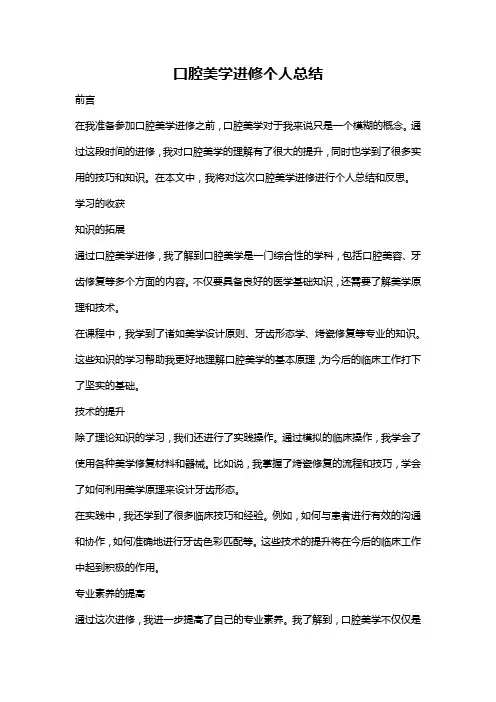 口腔美学进修个人总结

前言

在我准备参加口腔美学进修之前，口腔美学对于我来说只是一个模糊的概念。通过这段时间的进修，我对口腔美学的理解有了很大的提升，同时也学到了很多实用的技巧和知识。在本文中，我将对这次口腔美学进修进行个人总结和反思。

学习的收获

知识的拓展

通过口腔美学进修，我了解到口腔美学是一门综合性的学科，包括口腔美容、牙齿修复等多个方面的内容。不仅要具备良好的医学基础知识，还需要了解美学原理和技术。

在课程中，我学到了诸如美学设计原则、牙齿形态学、烤瓷修复等专业的知识。这些知识的学习帮助我更好地理解口腔美学的基本原理，为今后的临床工作打下了坚实的基础。

技术的提升

除了理论知识的学习，我们还进行了实践操作。通过模拟的临床操作，我学会了使用各种美学修复材料和器械。比如说，我掌握了烤瓷修复的流程和技巧，学会了如何利用美学原理来设计牙齿形态。

在实践中，我还学到了很多临床技巧和经验。例如，如何与患者进行有效的沟通和协作，如何准确地进行牙齿色彩匹配等。这些技术的提升将在今后的临床工作中起到积极的作用。

专业素养的提高

通过这次进修，我进一步提高了自己的专业素养。我了解到，口腔美学不仅仅是